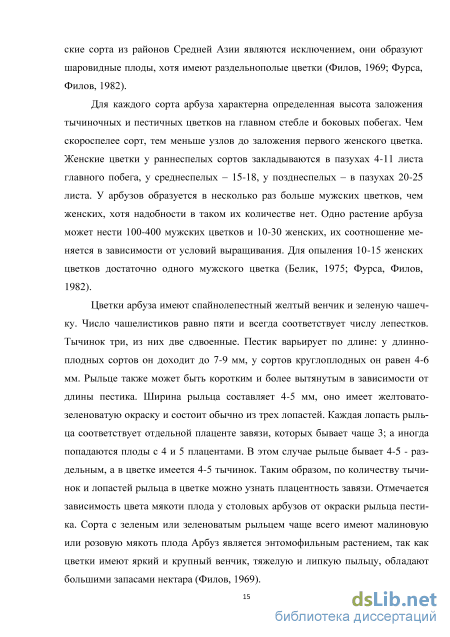 ские сорта из районов Средней Азии являются исключением, они образуют шаровидные плоды, хотя имеют раздельнополые цветки (Филов, 1969; Фурса, Филов, 1982).

Для каждого сорта арбуза характерна определенная высота заложения тычиночных и пестичных цветков на главном стебле и боковых побегах. Чем скороспелее сорт, тем меньше узлов до заложения первого женского цветка. Женские цветки у раннеспелых сортов закладываются в пазухах 4-11 листа главного побега, у среднеспелых – 15-18, у позднеспелых – в пазухах 20-25 листа. У арбузов образуется в несколько раз больше мужских цветков, чем женских, хотя надобности в таком их количестве нет. Одно растение арбуза может нести 100-400 мужских цветков и 10-30 женских, их соотношение меняется в зависимости от условий выращивания. Для опыления 10-15 женских цветков достаточно одного мужского цветка (Белик, 1975; Фурса, Филов, 1982).

Цветки арбуза имеют спайнолепестный желтый венчик и зеленую чашечку. Число чашелистиков равно пяти и всегда соответствует числу лепестков. Тычинок три, из них две сдвоенные. Пестик варьирует по длине: у длинноплодных сортов он доходит до 7-9 мм, у сортов круглоплодных он равен 4-6 мм. Рыльце также может быть коротким и более вытянутым в зависимости от длины пестика. Ширина рыльца составляет 4-5 мм, оно имеет желтовато-зеленоватую окраску и состоит обычно из трех лопастей. Каждая лопасть рыльца соответствует отдельной плаценте завязи, которых бывает чаще 3; а иногда попадаются плоды с 4 и 5 плацентами. В этом случае рыльце бывает 4-5 - раздельным, а в цветке имеется 4-5 тычинок. Таким образом, по количеству тычинок и лопастей рыльца в цветке можно узнать плацентность завязи. Отмечается зависимость цвета мякоти плода у столовых арбузов от окраски рыльца пестика. Сорта с зеленым или зеленоватым рыльцем чаще всего имеют малиновую или розовую мякоть плода Арбуз является энтомофильным растением, так как цветки имеют яркий и крупный венчик, тяжелую и липкую пыльцу, обладают большими запасами нектара (Филов, 1969).

15

dsLib.net
библиотека диссертаций